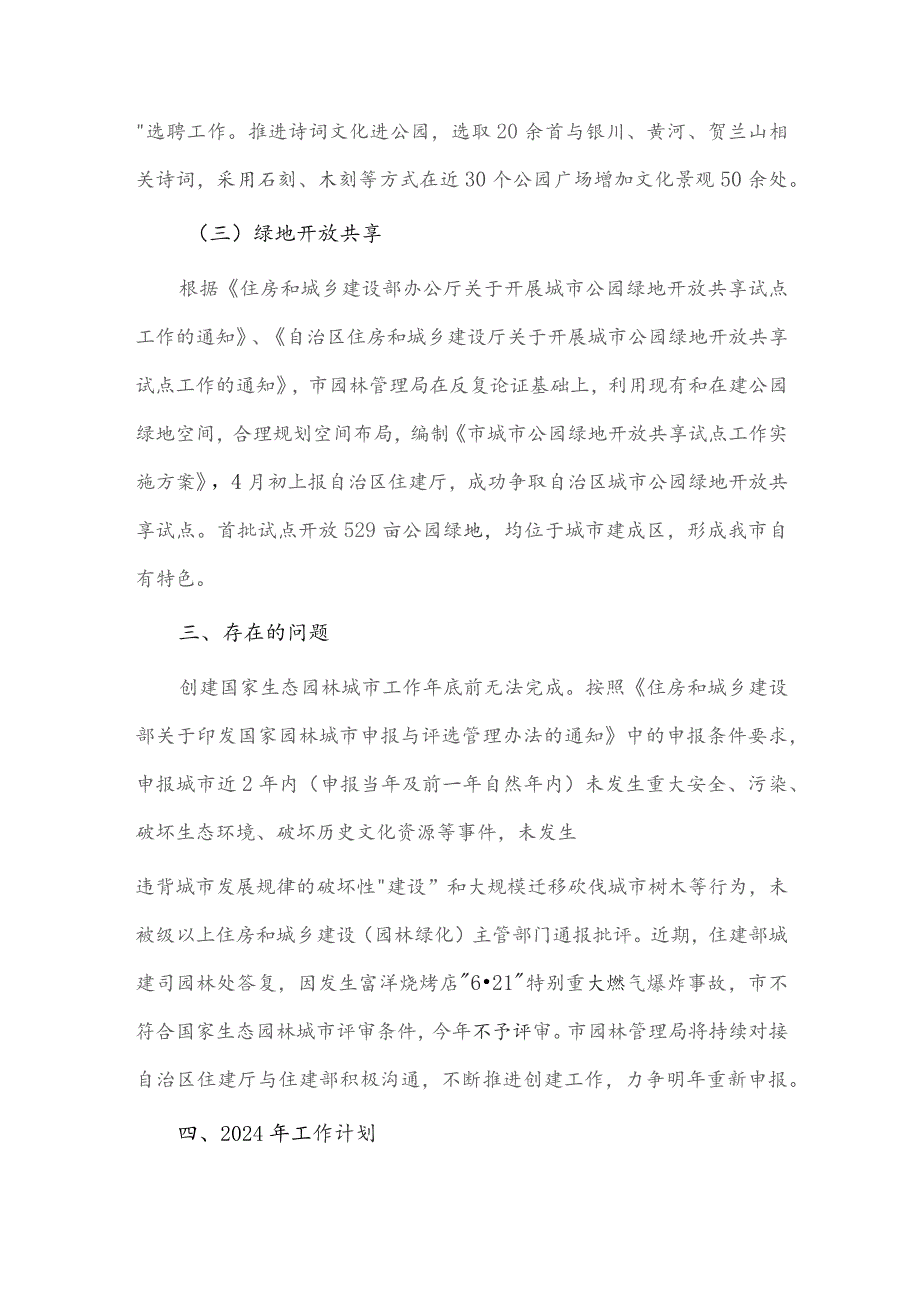 "选聘工作。推进诗词文化进公园，选取20余首与银川、黄河、贺兰山相关诗词，采用石刻、木刻等方式在近30个公园广场增加文化景观50余处。

（三）绿地开放共享

根据《住房和城乡建设部办公厅关于开展城市公园绿地开放共享试点工作的通知》、《自治区住房和城乡建设厅关于开展城市公园绿地开放共享试点工作的通知》，市园林管理局在反复论证基础上，利用现有和在建公园绿地空间，合理规划空间布局，编制《市城市公园绿地开放共享试点工作实施方案》，4月初上报自治区住建厅，成功争取自治区城市公园绿地开放共享试点。首批试点开放529亩公园绿地，均位于城市建成区，形成我市自有特色。

三、存在的问题

创建国家生态园林城市工作年底前无法完成。按照《住房和城乡建设部关于印发国家园林城市申报与评选管理办法的通知》中的申报条件要求，申报城市近2年内（申报当年及前一年自然年内）未发生重大安全、污染、破坏生态环境、破坏历史文化资源等事件，未发生

违背城市发展规律的破坏性"建设”和大规模迁移砍伐城市树木等行为，未被级以上住房和城乡建设（园林绿化）主管部门通报批评。近期，住建部城建司园林处答复，因发生富洋烧烤店"6•21"特别重大燃气爆炸事故，市不符合国家生态园林城市评审条件，今年不予评审。市园林管理局将持续对接自治区住建厅与住建部积极沟通，不断推进创建工作，力争明年重新申报。

四、2024年工作计划